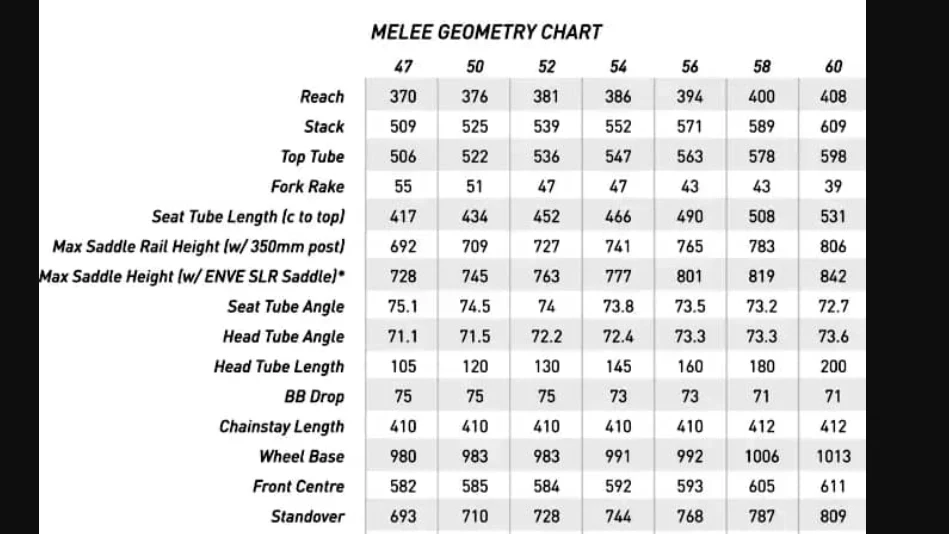 MELEE GEOMETRY CHART

| | 47 | 50 | 52 | 54 | 56 | 58 | 60 |
|---|---|---|---|---|---|---|---|
| Reach | 370 | 376 | 381 | 386 | 394 | 400 | 408 |
| Stack | 509 | 525 | 539 | 552 | 571 | 589 | 609 |
| Top Tube | 506 | 522 | 536 | 547 | 563 | 578 | 598 |
| Fork Rake | 55 | 51 | 47 | 47 | 43 | 43 | 39 |
| Seat Tube Length (c to top) | 417 | 434 | 452 | 466 | 490 | 508 | 531 |
| Max Saddle Rail Height (w/ 350mm post) | 692 | 709 | 727 | 741 | 765 | 783 | 806 |
| Max Saddle Height (w/ ENVE SLR Saddle)* | 728 | 745 | 763 | 777 | 801 | 819 | 842 |
| Seat Tube Angle | 75.1 | 74.5 | 74 | 73.8 | 73.5 | 73.2 | 72.7 |
| Head Tube Angle | 71.1 | 71.5 | 72.2 | 72.4 | 73.3 | 73.3 | 73.6 |
| Head Tube Length | 105 | 120 | 130 | 145 | 160 | 180 | 200 |
| BB Drop | 75 | 75 | 75 | 73 | 73 | 71 | 71 |
| Chainstay Length | 410 | 410 | 410 | 410 | 410 | 412 | 412 |
| Wheel Base | 980 | 983 | 983 | 991 | 992 | 1006 | 1013 |
| Front Centre | 582 | 585 | 584 | 592 | 593 | 605 | 611 |
| Standover | 693 | 710 | 728 | 744 | 768 | 787 | 809 |